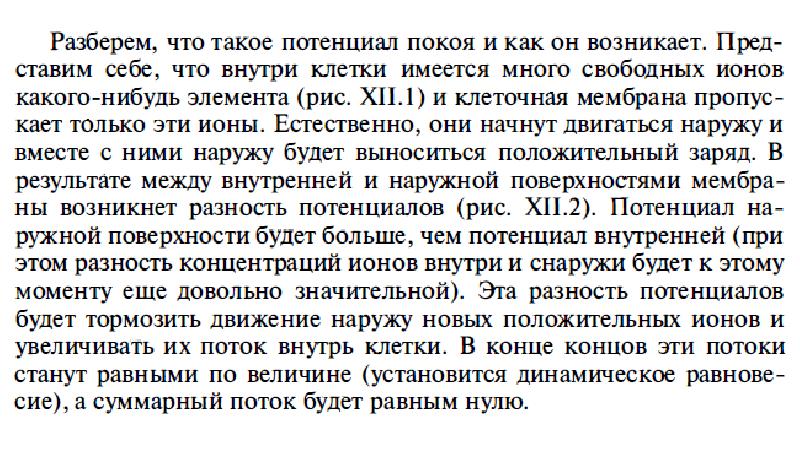 Разберем, что такое потенциал покоя и как он возникает. Представим себе, что внутри клетки имеется много свободных ионов какого-нибудь элемента (рис. XII.1) и клеточная мембрана пропускает только эти ионы. Естественно, они начнут двигаться наружу и вместе с ними наружу будет выноситься положительный заряд. В результате между внутренней и наружной поверхностями мембраны возникнет разность потенциалов (рис. XII.2). Потенциал наружной поверхности будет больше, чем потенциал внутренней (при этом разность концентраций ионов внутри и снаружи будет к этому моменту еще довольно значительной). Эта разность потенциалов будет тормозить движение наружу новых положительных ионов и увеличивать их поток внутрь клетки. В конце концов эти потоки станут равными по величине (установится динамическое равновесие), а суммарный поток будет равным нулю.